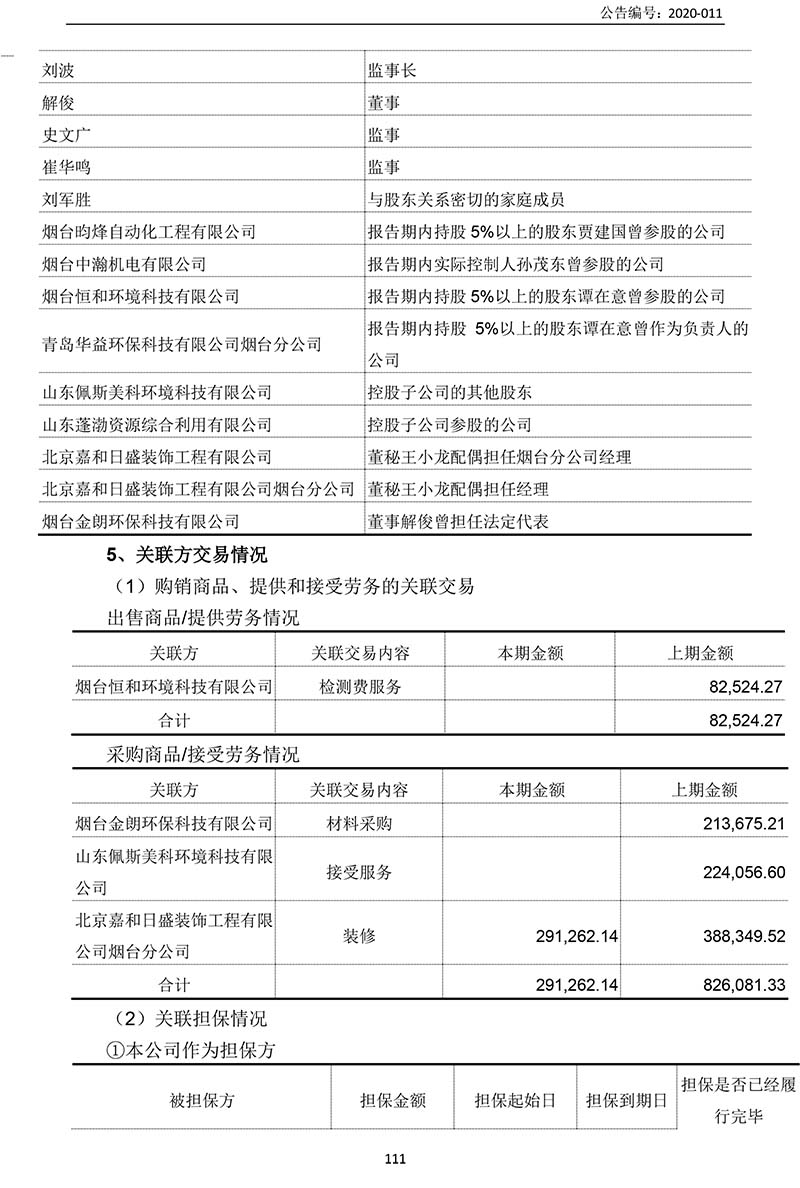 公告编号：2020-011

| | |
|---|---|
| 刘波 | 监事长 |
| 解俊 | 董事 |
| 史文广 | 监事 |
| 崔华鸣 | 监事 |
| 刘军胜 | 与股东关系密切的家庭成员 |
| 烟台昀烽自动化工程有限公司 | 报告期内持股 5%以上的股东贾建国曾参股的公司 |
| 烟台中瀚机电有限公司 | 报告期内实际控制人孙茂东曾参股的公司 |
| 烟台恒和环境科技有限公司 | 报告期内持股 5%以上的股东谭在意曾参股的公司 |
| 青岛华益环保科技有限公司烟台分公司 | 报告期内持股 5%以上的股东谭在意曾作为负责人的公司 |
| 山东佩斯美科环境科技有限公司 | 控股子公司的其他股东 |
| 山东蓬渤资源综合利用有限公司 | 控股子公司参股的公司 |
| 北京嘉和日盛装饰工程有限公司 | 董秘王小龙配偶担任烟台分公司经理 |
| 北京嘉和日盛装饰工程有限公司烟台分公司 | 董秘王小龙配偶担任经理 |
| 烟台金朗环保科技有限公司 | 董事解俊曾担任法定代表 |

5、关联方交易情况

（1）购销商品、提供和接受劳务的关联交易

出售商品/提供劳务情况

| 关联方 | 关联交易内容 | 本期金额 | 上期金额 |
|---|---|---|---|
| 烟台恒和环境科技有限公司 | 检测费服务 | | 82,524.27 |
| 合计 | | | 82,524.27 |

采购商品/接受劳务情况

| 关联方 | 关联交易内容 | 本期金额 | 上期金额 |
|---|---|---|---|
| 烟台金朗环保科技有限公司 | 材料采购 | | 213,675.21 |
| 山东佩斯美科环境科技有限公司 | 接受服务 | | 224,056.60 |
| 北京嘉和日盛装饰工程有限公司烟台分公司 | 装修 | 291,262.14 | 388,349.52 |
| 合计 | | 291,262.14 | 826,081.33 |

（2）关联担保情况

①本公司作为担保方

| 被担保方 | 担保金额 | 担保起始日 | 担保到期日 | 担保是否已经履行完毕 |
|---|---|---|---|---|

111